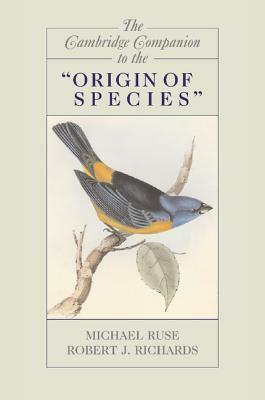 The Cambridge Companion to the

"ORIGIN OF SPECIES"

MICHAEL RUSE
ROBERT J. RICHARDS